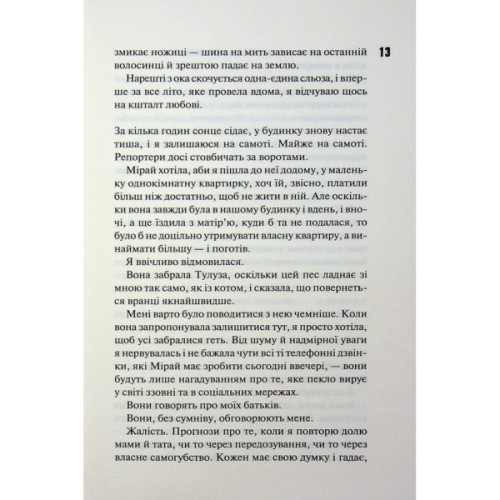 13

змикає ножиці — шина на мить зависає на останній волосинці й зрештою падає на землю.

Нарешті з ока скочується одна-єдина сльоза, і вперше за все літо, яке провела вдома, я відчуваю щось на кшталт любові.

За кілька годин сонце сідає, у будинку знову настає тиша, і я залишаюся на самоті. Майже на самоті. Репортери досі стовбичать за воротами.

Мірай хотіла, аби я пішла до неї додому, у маленьку однокімнатну квартирку, хоч їй, звісно, платили більш ніж достатньо, щоб не жити в ній. Але оскільки вона завжди була в нашому будинку і вдень, і вночі, а ще їздила з матір'ю, куди б та не подалася, то було б не доцільно утримувати власну квартиру, а винаймати більшу — і поготів.

Я ввічливо відмовилася.

Вона забрала Тулуза, оскільки цей пес ладнає зі мною так само, як із котом, і сказала, що повернеться вранці якнайшвидше.

Мені варто було поводитися з нею чемніше. Коли вона запропонувала залишитися тут, я просто хотіла, щоб усі забралися геть. Від шуму й надмірної уваги я нервувалась і не бажала чути всі ті телефонні дзвінки, які Мірай має зробити сьогодні ввечері, — вони будуть лише нагадуванням про те, яке пекло вирує у світі ззовні та в соціальних мережах.

Вони говорять про моїх батьків.

Вони, без сумніву, обговорюють мене.

Жалість. Прогнози про те, коли я повторю долю мами й тата, чи то через передозування, чи то через власне самогубство. Кожен має свою думку і гадає,